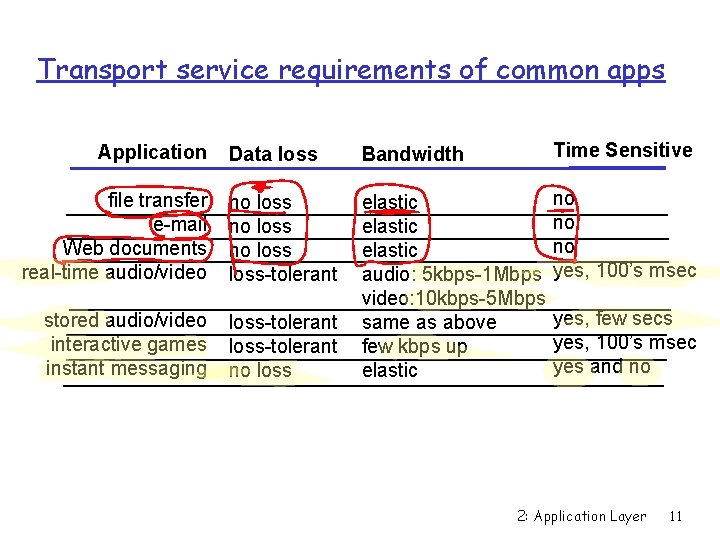 Transport service requirements of common apps

| Application | Data loss | Bandwidth | Time Sensitive |
|---|---|---|---|
| file transfer | no loss | elastic | no |
| e-mail | no loss | elastic | no |
| Web documents | no loss | elastic | no |
| real-time audio/video | loss-tolerant | audio: 5kbps-1Mbps video:10kbps-5Mbps | yes, 100's msec |
| stored audio/video | loss-tolerant | same as above | yes, few secs |
| interactive games | loss-tolerant | few kbps up | yes, 100's msec |
| instant messaging | no loss | elastic | yes and no |

2: Application Layer 11